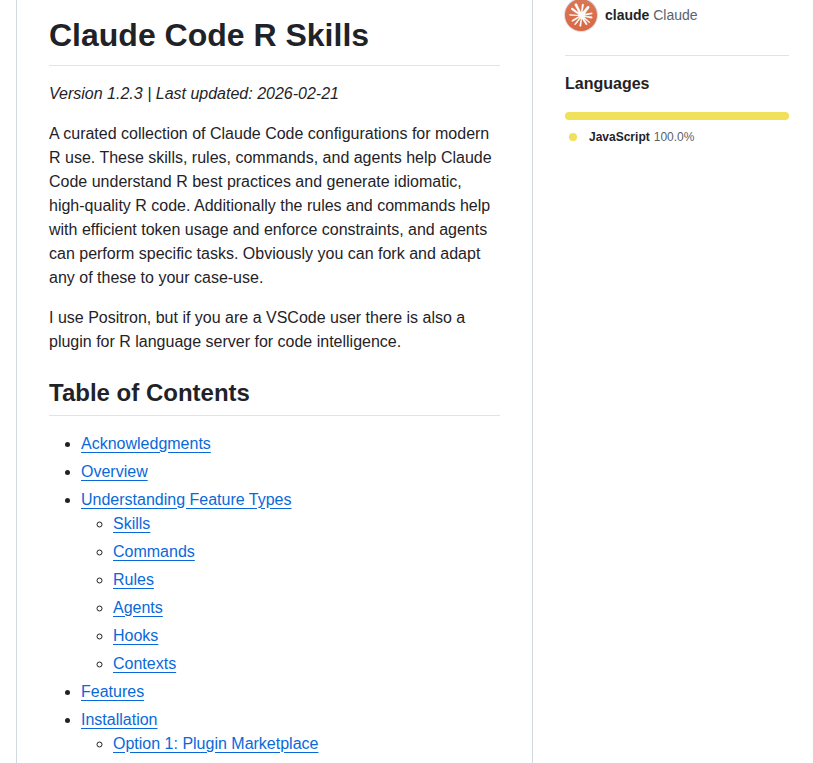 Claude Code R Skills

Version 1.2.3 | Last updated: 2026-02-21

A curated collection of Claude Code configurations for modern R use. These skills, rules, commands, and agents help Claude Code understand R best practices and generate idiomatic, high-quality R code. Additionally the rules and commands help with efficient token usage and enforce constraints, and agents can perform specific tasks. Obviously you can fork and adapt any of these to your case-use.

I use Positron, but if you are a VSCode user there is also a plugin for R language server for code intelligence.

Table of Contents

- Acknowledgments
- Overview
- Understanding Feature Types
  - Skills
  - Commands
  - Rules
  - Agents
  - Hooks
  - Contexts
- Features
- Installation
  - Option 1: Plugin Marketplace

claude Claude

Languages

JavaScript 100.0%